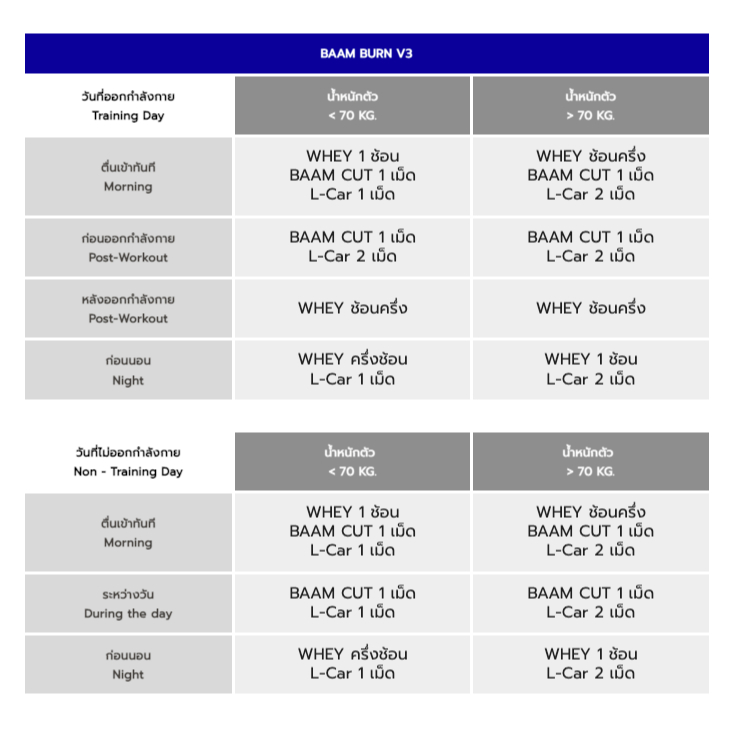 BAAM BURN V3

| วันที่ออกกำลังกาย Training Day | น้ำหนักตัว < 70 KG. | น้ำหนักตัว > 70 KG. |
|---|---|---|
| ตื่นเช้าทันที Morning | WHEY 1 ช้อน BAAM CUT 1 เม็ด L-Car 1 เม็ด | WHEY ช้อนครึ่ง BAAM CUT 1 เม็ด L-Car 2 เม็ด |
| ก่อนออกกำลังกาย Post-Workout | BAAM CUT 1 เม็ด L-Car 2 เม็ด | BAAM CUT 1 เม็ด L-Car 2 เม็ด |
| หลังออกกำลังกาย Post-Workout | WHEY ช้อนครึ่ง | WHEY ช้อนครึ่ง |
| ก่อนนอน Night | WHEY ครึ่งช้อน L-Car 1 เม็ด | WHEY 1 ช้อน L-Car 2 เม็ด |

| วันที่ไม่ออกกำลังกาย Non - Training Day | น้ำหนักตัว < 70 KG. | น้ำหนักตัว > 70 KG. |
|---|---|---|
| ตื่นเช้าทันที Morning | WHEY 1 ช้อน BAAM CUT 1 เม็ด L-Car 1 เม็ด | WHEY ช้อนครึ่ง BAAM CUT 1 เม็ด L-Car 2 เม็ด |
| ระหว่างวัน During the day | BAAM CUT 1 เม็ด L-Car 1 เม็ด | BAAM CUT 1 เม็ด L-Car 2 เม็ด |
| ก่อนนอน Night | WHEY ครึ่งช้อน L-Car 1 เม็ด | WHEY 1 ช้อน L-Car 2 เม็ด |